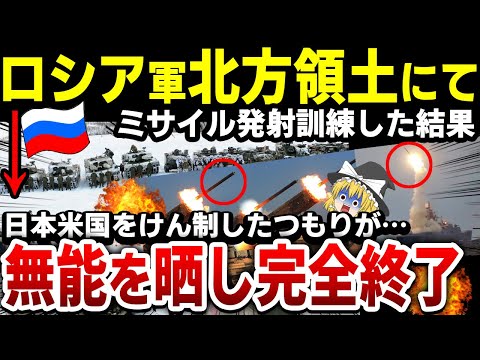 ロシア軍北方領土にて
ミサイル発射訓練した結果

日本米国をけん制したつもりが…
無能を晒し完全終了